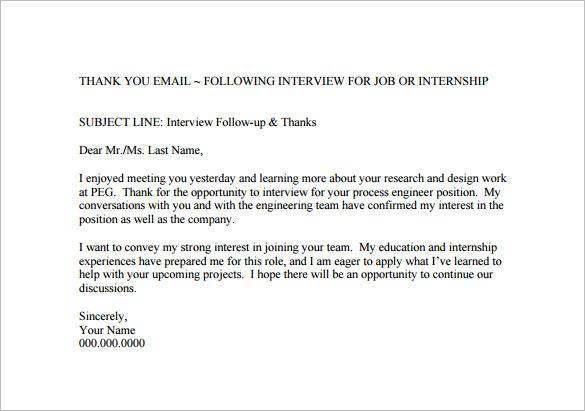 THANK YOU EMAIL ~ FOLLOWING INTERVIEW FOR JOB OR INTERNSHIP

SUBJECT LINE: Interview Follow-up & Thanks

Dear Mr./Ms. Last Name,

I enjoyed meeting you yesterday and learning more about your research and design work at PEG. Thank for the opportunity to interview for your process engineer position. My conversations with you and with the engineering team have confirmed my interest in the position as well as the company.

I want to convey my strong interest in joining your team. My education and internship experiences have prepared me for this role, and I am eager to apply what I've learned to help with your upcoming projects. I hope there will be an opportunity to continue our discussions.

Sincerely,
Your Name
000.000.0000